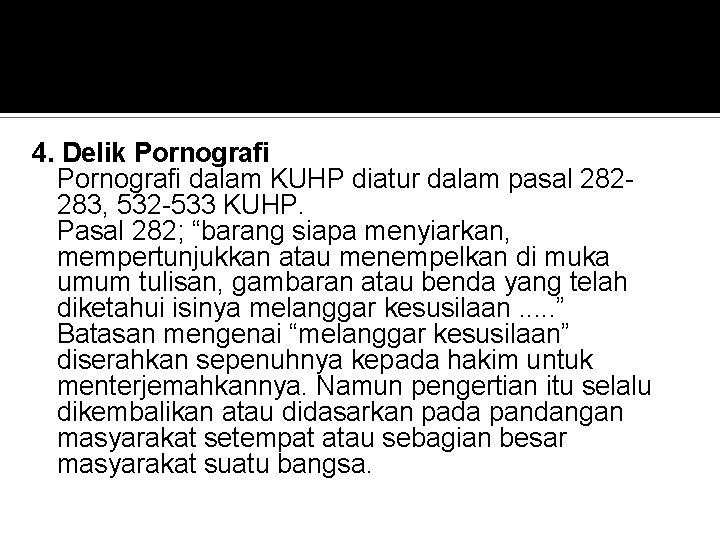 4. Delik Pornografi

Pornografi dalam KUHP diatur dalam pasal 282-283, 532-533 KUHP.

Pasal 282; "barang siapa menyiarkan, mempertunjukkan atau menempelkan di muka umum tulisan, gambaran atau benda yang telah diketahui isinya melanggar kesusilaan ....."

Batasan mengenai "melanggar kesusilaan" diserahkan sepenuhnya kepada hakim untuk menterjemahkannya. Namun pengertian itu selalu dikembalikan atau didasarkan pada pandangan masyarakat setempat atau sebagian besar masyarakat suatu bangsa.